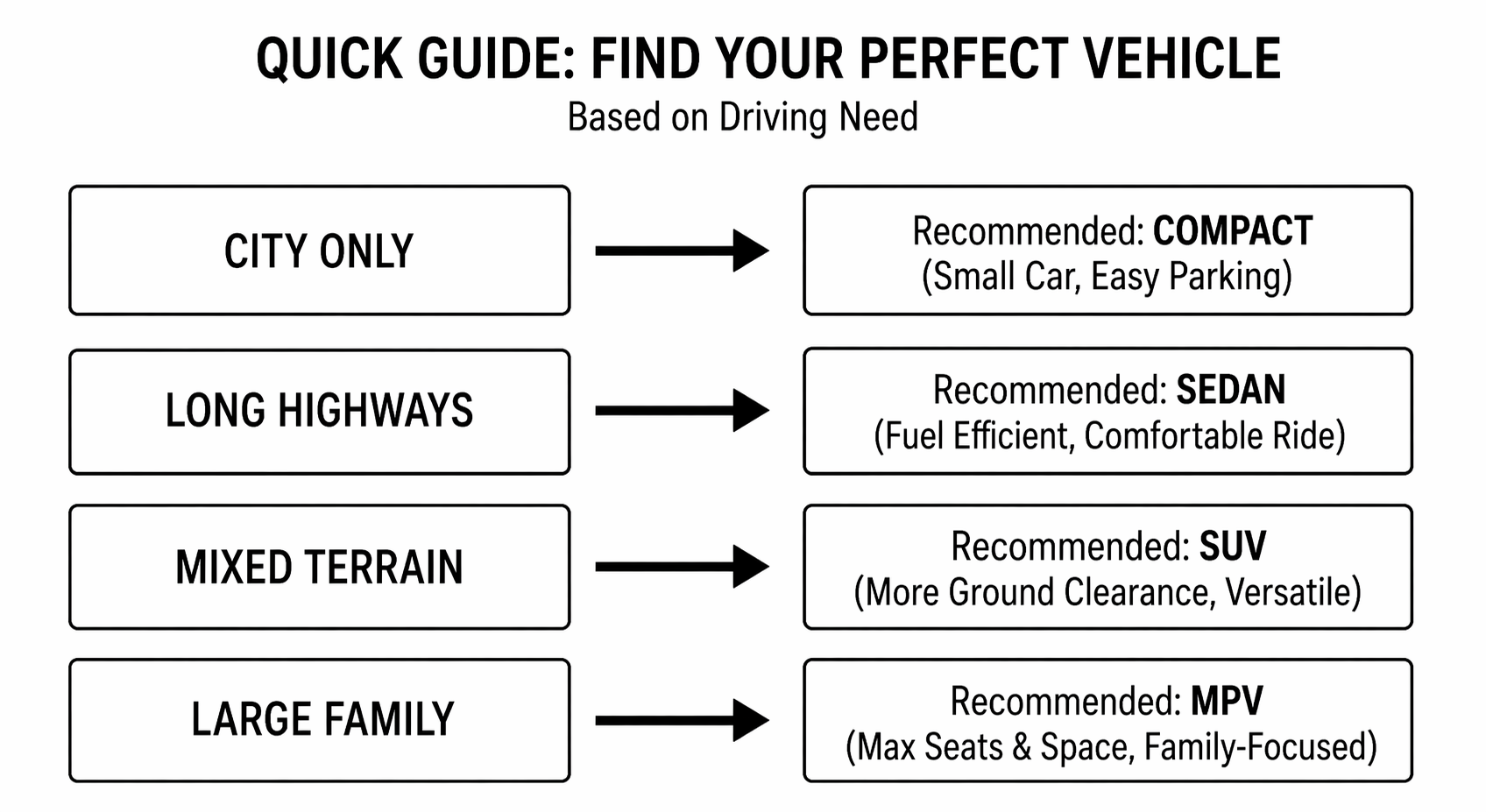 QUICK GUIDE: FIND YOUR PERFECT VEHICLE
Based on Driving Need

CITY ONLY

Recommended: COMPACT
(Small Car, Easy Parking)

LONG HIGHWAYS

Recommended: SEDAN
(Fuel Efficient, Comfortable Ride)

MIXED TERRAIN

Recommended: SUV
(More Ground Clearance, Versatile)

LARGE FAMILY

Recommended: MPV
(Max Seats & Space, Family-Focused)